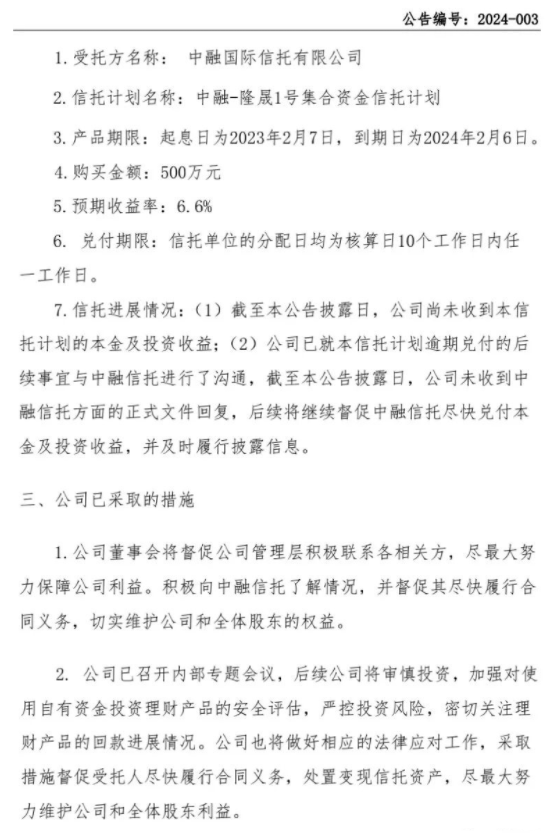 公告编号：2024-003

1. 受托方名称： 中融国际信托有限公司

2. 信托计划名称：中融-隆晟1号集合资金信托计划

3. 产品期限：起息日为2023年2月7日，到期日为2024年2月6日。

4. 购买金额：500万元

5. 预期收益率：6.6%

6. 兑付期限：信托单位的分配日均为核算日10个工作日内任一工作日。

7. 信托进展情况：（1）截至本公告披露日，公司尚未收到本信托计划的本金及投资收益；（2）公司已就本信托计划逾期兑付的后续事宜与中融信托进行了沟通，截至本公告披露日，公司未收到中融信托方面的正式文件回复，后续将继续督促中融信托尽快兑付本金及投资收益，并及时履行披露信息。

三、公司已采取的措施

1. 公司董事会将督促公司管理层积极联系各相关方，尽最大努力保障公司利益。积极向中融信托了解情况，并督促其尽快履行合同义务，切实维护公司和全体股东的权益。

2. 公司已召开内部专题会议，后续公司将审慎投资，加强对使用自有资金投资理财产品的安全评估，严控投资风险，密切关注理财产品的回款进展情况。公司也将做好相应的法律应对工作，采取措施督促受托人尽快履行合同义务，处置变现信托资产，尽最大努力维护公司和全体股东利益。